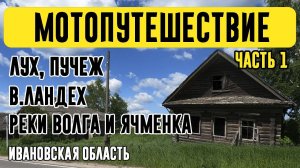 МОТОПУТЕШЕСТВИЕ

ЧАСТЬ 1

ЛУХ, ПУЧЕЖ
В.ЛАНДЕХ
РЕКИ ВОЛГА И ЯЧМЕНКА
ИВАНОВСКАЯ ОБЛАСТЬ